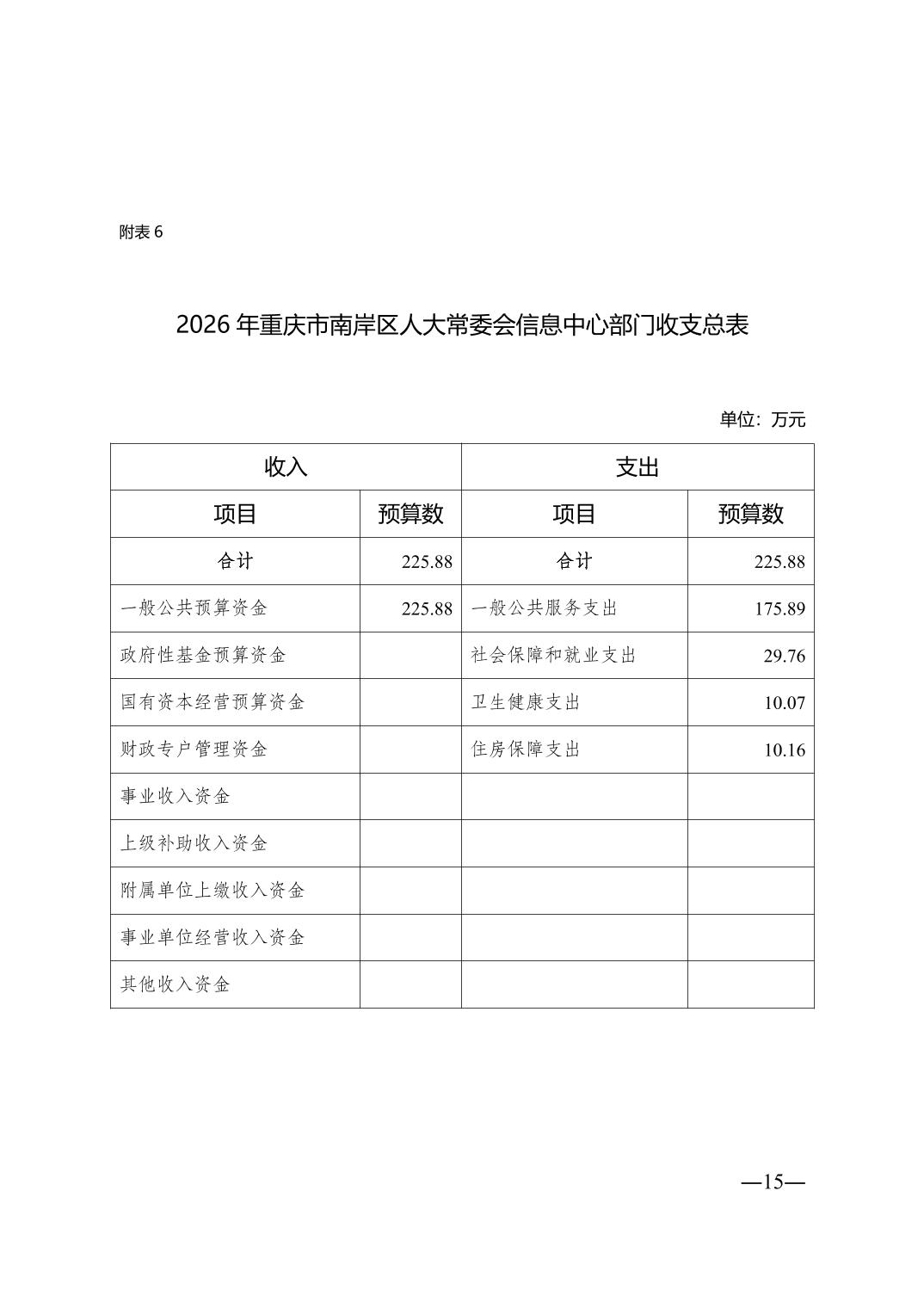 附表 6

2026 年重庆市南岸区人大常委会信息中心部门收支总表

单位：万元

| 收入 | | 支出 | |
|---|---|---|---|
| 项目 | 预算数 | 项目 | 预算数 |
| 合计 | 225.88 | 合计 | 225.88 |
| 一般公共预算资金 | 225.88 | 一般公共服务支出 | 175.89 |
| 政府性基金预算资金 | | 社会保障和就业支出 | 29.76 |
| 国有资本经营预算资金 | | 卫生健康支出 | 10.07 |
| 财政专户管理资金 | | 住房保障支出 | 10.16 |
| 事业收入资金 | | | |
| 上级补助收入资金 | | | |
| 附属单位上缴收入资金 | | | |
| 事业单位经营收入资金 | | | |
| 其他收入资金 | | | |

—15—